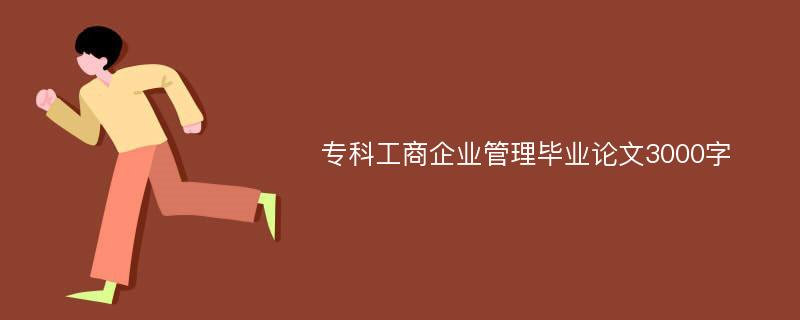 专科工商企业管理毕业论文3000字